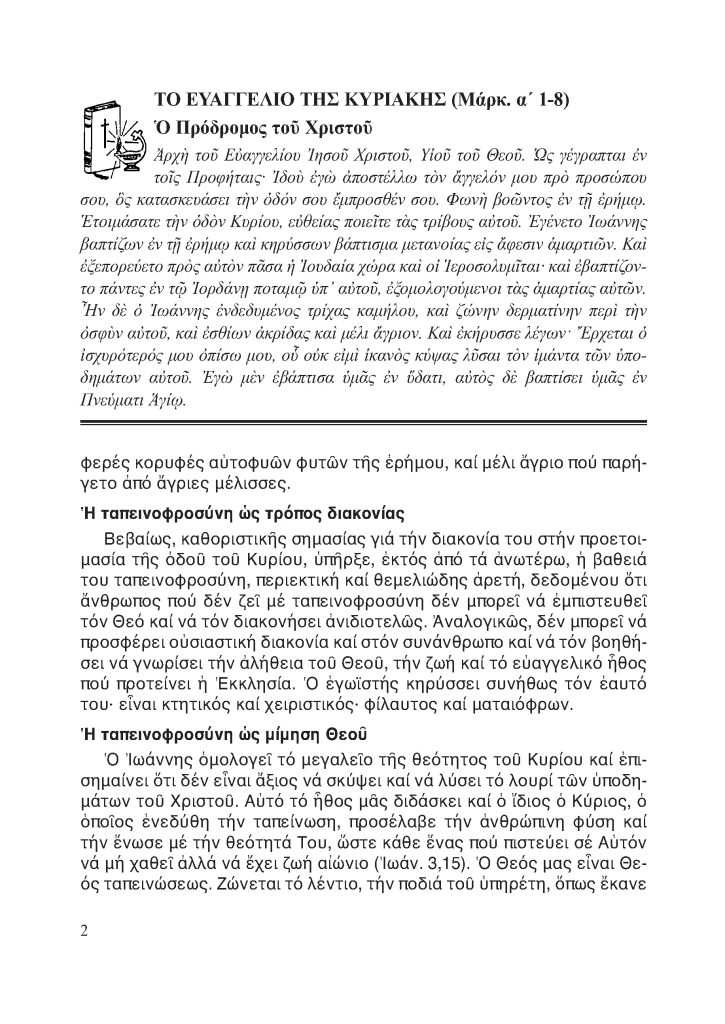 ΤΟ ΕΥΑΓΓΕΛΙΟ ΤΗΣ ΚΥΡΙΑΚΗΣ (Μάρκ. α´ 1-8)

Ὁ Πρόδρομος τοῦ Χριστοῦ

Ἀρχὴ τοῦ Εὐαγγελίου Ἰησοῦ Χριστοῦ, Υἱοῦ τοῦ Θεοῦ. Ὡς γέγραπται ἐν τοῖς Προφήταις· Ἰδοὺ ἐγὼ ἀποστέλλω τὸν ἄγγελόν μου πρὸ προσώπου σου, ὃς κατασκευάσει τὴν ὁδόν σου ἔμπροσθέν σου. Φωνὴ βοῶντος ἐν τῇ ἐρήμῳ. Ἑτοιμάσατε τὴν ὁδὸν Κυρίου, εὐθείας ποιεῖτε τὰς τρίβους αὐτοῦ. Ἐγένετο Ἰωάννης βαπτίζων ἐν τῇ ἐρήμῳ καὶ κηρύσσων βάπτισμα μετανοίας εἰς ἄφεσιν ἁμαρτιῶν. Καὶ ἐξεπορεύετο πρὸς αὐτὸν πᾶσα ἡ Ἰουδαία χώρα καὶ οἱ Ἱεροσολυμῖται· καὶ ἐβαπτίζοντο πάντες ἐν τῷ Ἰορδάνῃ ποταμῷ ὑπ᾽ αὐτοῦ, ἐξομολογούμενοι τὰς ἁμαρτίας αὐτῶν. Ἦν δὲ ὁ Ἰωάννης ἐνδεδυμένος τρίχας καμήλου, καὶ ζώνην δερματίνην περὶ τὴν ὀσφὺν αὐτοῦ, καὶ ἐσθίων ἀκρίδας καὶ μέλι ἄγριον. Καὶ ἐκήρυσσε λέγων· Ἔρχεται ὁ ἰσχυρότερός μου ὀπίσω μου, οὗ οὐκ εἰμὶ ἱκανὸς κύψας λῦσαι τὸν ἱμάντα τῶν ὑποδημάτων αὐτοῦ. Ἐγὼ μὲν ἐβάπτισα ὑμᾶς ἐν ὕδατι, αὐτὸς δὲ βαπτίσει ὑμᾶς ἐν Πνεύματι Ἁγίῳ.

φερές κορυφές αὐτοφυῶν φυτῶν τῆς ἐρήμου, καί μέλι ἄγριο πού παρήγετο ἀπό ἄγριες μέλισσες.

Ἡ ταπεινοφροσύνη ὡς τρόπος διακονίας

Βεβαίως, καθοριστικῆς σημασίας γιά τήν διακονία του στήν προετοιμασία τῆς ὁδοῦ τοῦ Κυρίου, ὑπῆρξε, ἐκτός ἀπό τά ἀνωτέρω, ἡ βαθειά του ταπεινοφροσύνη, περιεκτική καί θεμελιώδης ἀρετή, δεδομένου ὅτι ἄνθρωπος πού δέν ζεῖ μέ ταπεινοφροσύνη δέν μπορεῖ νά ἐμπιστευθεῖ τόν Θεό καί νά τόν διακονήσει ἀνιδιοτελῶς. Ἀναλογικῶς, δέν μπορεῖ νά προσφέρει οὐσιαστική διακονία καί στόν συνάνθρωπο καί νά τόν βοηθήσει νά γνωρίσει τήν ἀλήθεια τοῦ Θεοῦ, τήν ζωή καί τό εὐαγγελικό ἦθος πού προτείνει ἡ Ἐκκλησία. Ὁ ἐγωϊστής κηρύσσει συνήθως τόν ἑαυτό του· εἶναι κτητικός καί χειριστικός· φίλαυτος καί ματαιόφρων.

Ἡ ταπεινοφροσύνη ὡς μίμηση Θεοῦ

Ὁ Ἰωάννης ὁμολογεῖ τό μεγαλεῖο τῆς θεότητος τοῦ Κυρίου καί ἐπισημαίνει ὅτι δέν εἶναι ἄξιος νά σκύψει καί νά λύσει τό λουρί τῶν ὑποδημάτων τοῦ Χριστοῦ. Αὐτό τό ἦθος μᾶς διδάσκει καί ὁ ἴδιος ὁ Κύριος, ὁ ὁποῖος ἐνεδύθη τήν ταπείνωση, προσέλαβε τήν ἀνθρώπινη φύση καί τήν ἕνωσε μέ τήν θεότητά Του, ὥστε κάθε ἕνας πού πιστεύει σέ Αὐτόν νά μή χαθεῖ ἀλλά νά ἔχει ζωή αἰώνιο (Ἰωάν. 3,15). Ὁ Θεός μας εἶναι Θεός ταπεινώσεως. Ζώνεται τό λέντιο, τήν ποδιά τοῦ ὑπηρέτη, ὅπως ἔκανε

2